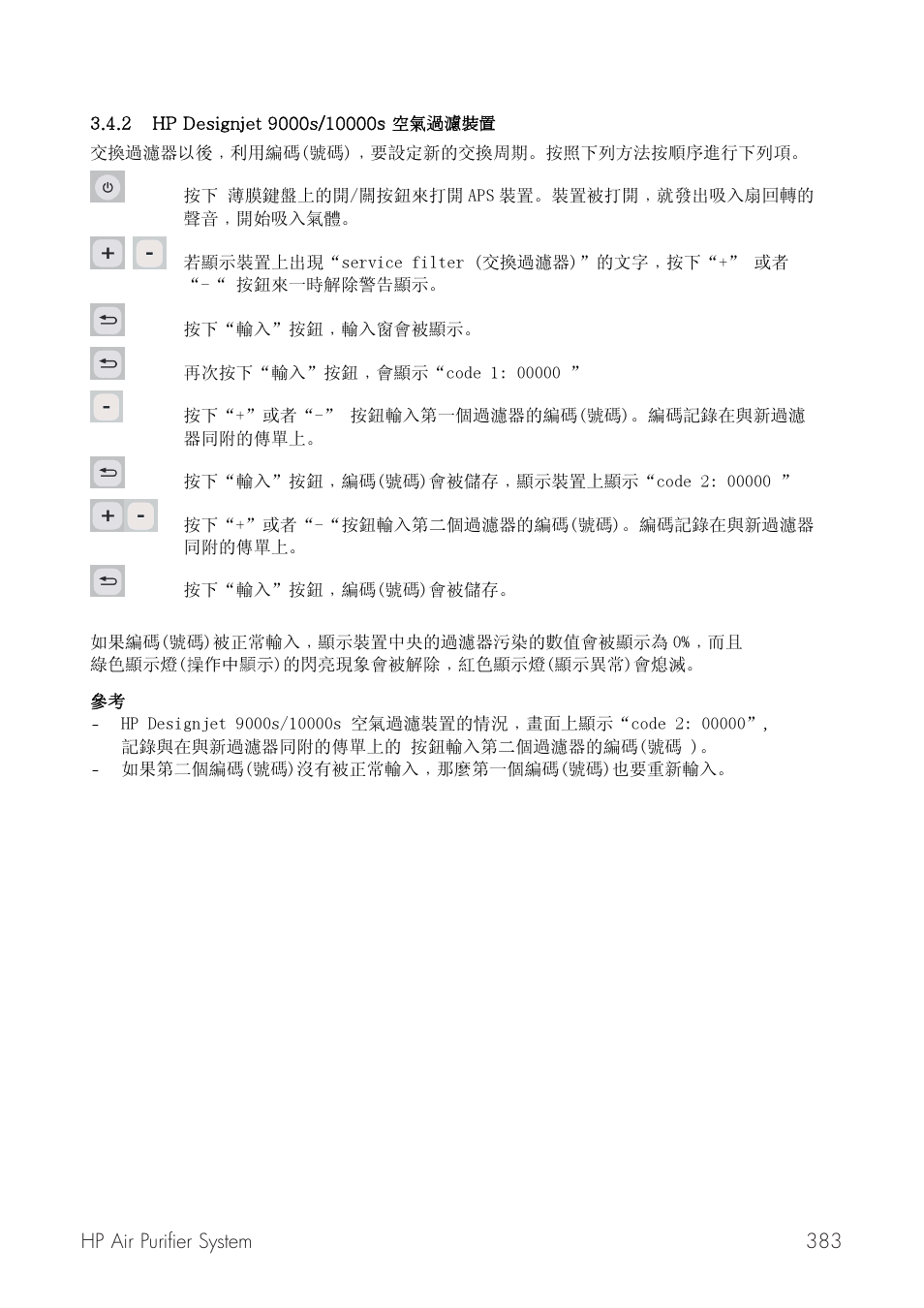 3.4.2 HP Designjet 9000s/10000s 空氣過濾裝置

交換過濾器以後，利用編碼(號碼)，要設定新的交換周期。按照下列方法按順序進行下列項。

按下 薄膜鍵盤上的開/關按鈕來打開 APS 裝置。裝置被打開，就發出吸入扇回轉的聲音，開始吸入氣體。

+ -

若顯示裝置上出現“service filter (交換過濾器)”的文字，按下“+” 或者“-“ 按鈕來一時解除警告顯示。

按下“輸入”按鈕，輸入窗會被顯示。

再次按下“輸入”按鈕，會顯示“code 1: 00000 ”

-

按下“+”或者“-” 按鈕輸入第一個過濾器的編碼(號碼)。編碼記錄在與新過濾器同附的傳單上。

按下“輸入”按鈕，編碼(號碼)會被儲存，顯示裝置上顯示“code 2: 00000 ”

+ -

按下“+”或者“-“按鈕輸入第二個過濾器的編碼(號碼)。編碼記錄在與新過濾器同附的傳單上。

按下“輸入”按鈕，編碼(號碼)會被儲存。

如果編碼(號碼)被正常輸入，顯示裝置中央的過濾器污染的數值會被顯示為 0%，而且綠色顯示燈(操作中顯示)的閃亮現象會被解除，紅色顯示燈(顯示異常)會熄滅。

參考
- HP Designjet 9000s/10000s 空氣過濾裝置的情況，畫面上顯示“code 2: 00000”, 記錄與在與新過濾器同附的傳單上的 按鈕輸入第二個過濾器的編碼(號碼 )。
- 如果第二個編碼(號碼)沒有被正常輸入，那麼第一個編碼(號碼)也要重新輸入。

HP Air Purifier System 383